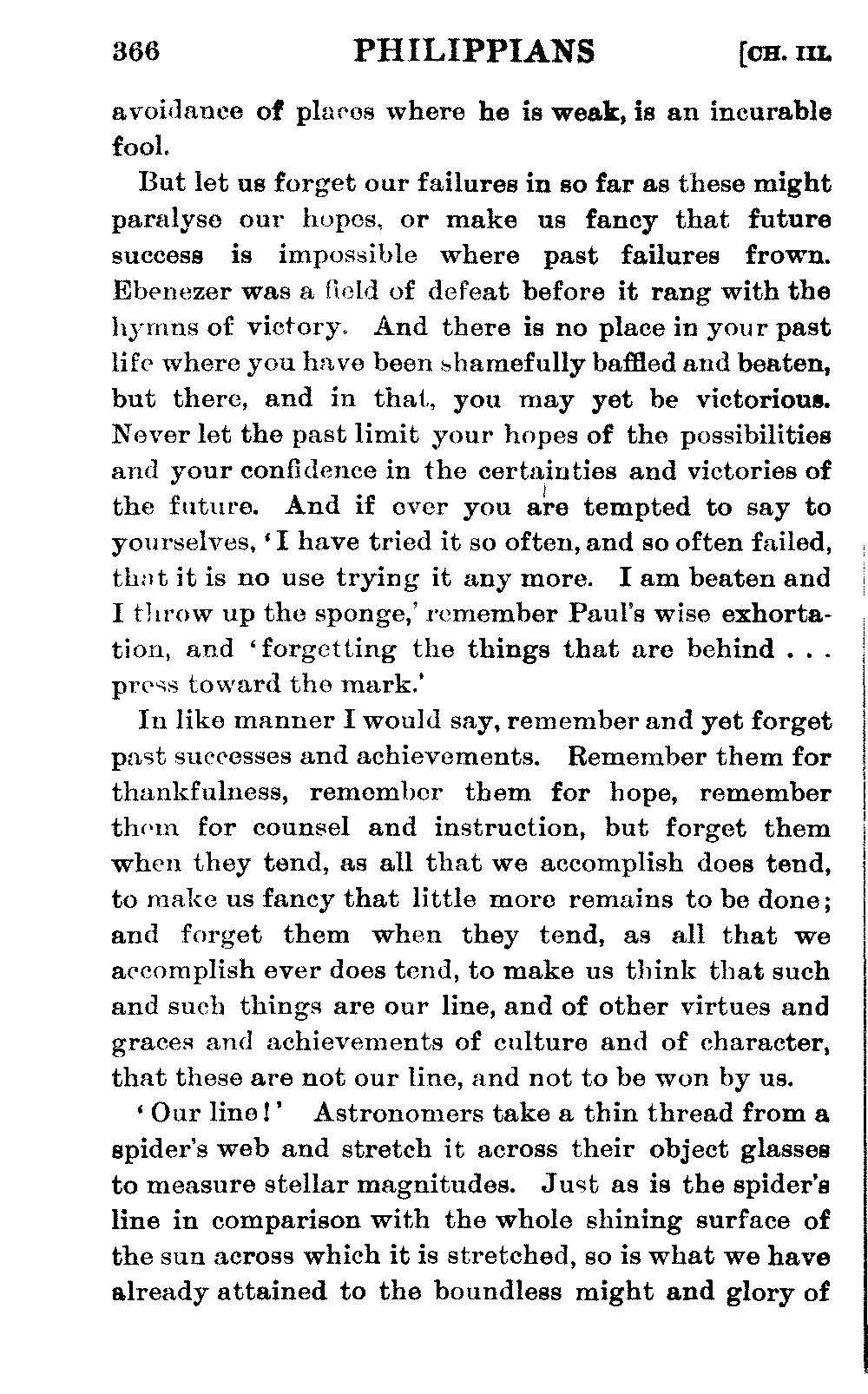 366 PHILIPPIANS [CH. III.

avoidance of places where he is weak, is an incurable fool.

But let us forget our failures in so far as these might paralyse our hopes, or make us fancy that future success is impossible where past failures frown. Ebenezer was a field of defeat before it rang with the hymns of victory. And there is no place in your past life where you have been shamefully baffled and beaten, but there, and in that, you may yet be victorious. Never let the past limit your hopes of the possibilities and your confidence in the certainties and victories of the future. And if ever you are tempted to say to yourselves, 'I have tried it so often, and so often failed, that it is no use trying it any more. I am beaten and I throw up the sponge,' remember Paul's wise exhortation, and 'forgetting the things that are behind . . . press toward the mark.'

In like manner I would say, remember and yet forget past successes and achievements. Remember them for thankfulness, remember them for hope, remember them for counsel and instruction, but forget them when they tend, as all that we accomplish does tend, to make us fancy that little more remains to be done; and forget them when they tend, as all that we accomplish ever does tend, to make us think that such and such things are our line, and of other virtues and graces and achievements of culture and of character, that these are not our line, and not to be won by us.

'Our line!' Astronomers take a thin thread from a spider's web and stretch it across their object glasses to measure stellar magnitudes. Just as is the spider's line in comparison with the whole shining surface of the sun across which it is stretched, so is what we have already attained to the boundless might and glory of